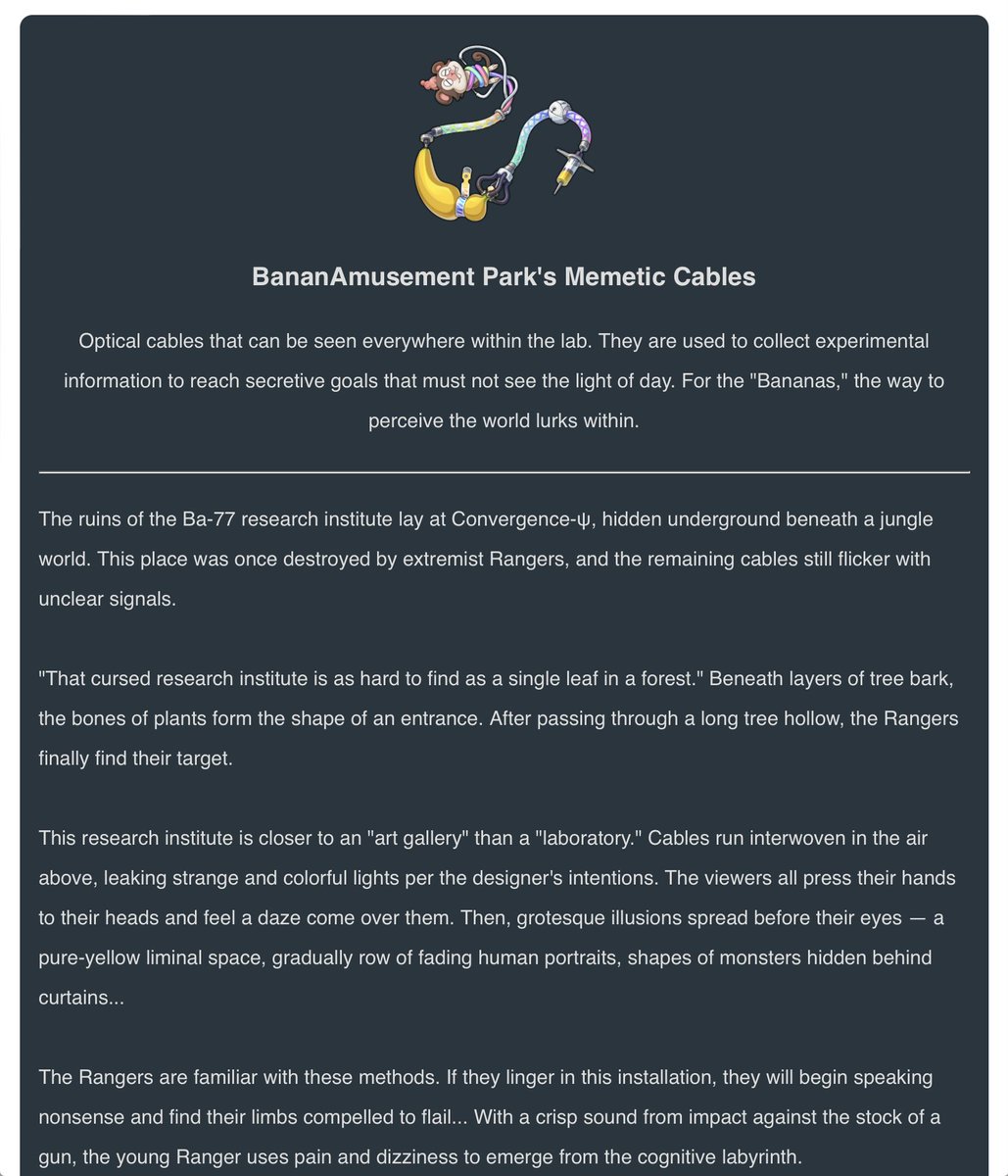 BananAmusement Park's Memetic Cables

Optical cables that can be seen everywhere within the lab. They are used to collect experimental information to reach secretive goals that must not see the light of day. For the "Bananas," the way to perceive the world lurks within.

The ruins of the Ba-77 research institute lay at Convergence-ψ, hidden underground beneath a jungle world. This place was once destroyed by extremist Rangers, and the remaining cables still flicker with unclear signals.

"That cursed research institute is as hard to find as a single leaf in a forest." Beneath layers of tree bark, the bones of plants form the shape of an entrance. After passing through a long tree hollow, the Rangers finally find their target.

This research institute is closer to an "art gallery" than a "laboratory." Cables run interwoven in the air above, leaking strange and colorful lights per the designer's intentions. The viewers all press their hands to their heads and feel a daze come over them. Then, grotesque illusions spread before their eyes — a pure-yellow liminal space, gradually row of fading human portraits, shapes of monsters hidden behind curtains...

The Rangers are familiar with these methods. If they linger in this installation, they will begin speaking nonsense and find their limbs compelled to flail... With a crisp sound from impact against the stock of a gun, the young Ranger uses pain and dizziness to emerge from the cognitive labyrinth.